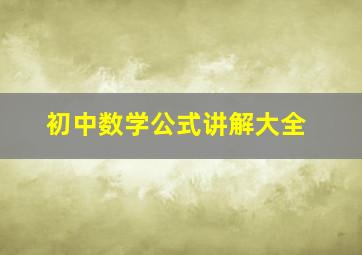 初中数学公式讲解大全